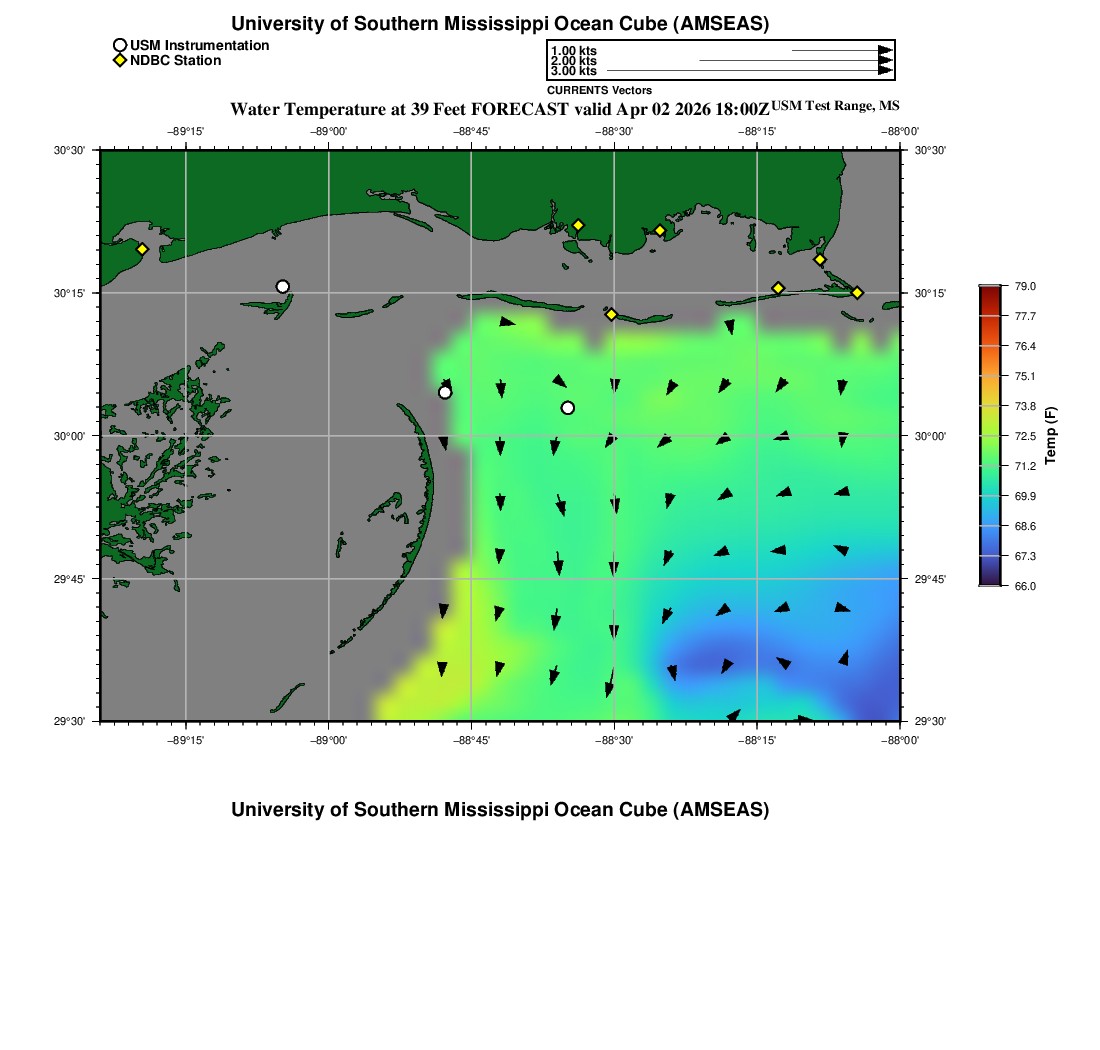 University of Southern Mississippi Ocean Cube (AMSEAS)

USM Instrumentation
NDBC Station

1.00 kts
2.00 kts
3.00 kts
CURRENTS Vectors

Water Temperature at 39 Feet FORECAST valid Apr 02 2026 18:00Z USM Test Range, MS

−89°15' −89°00' −88°45' −88°30' −88°15' −88°00'

30°30' 30°15' 30°00' 29°45' 29°30'

30°30' 30°15' 30°00' 29°45' 29°30'

−89°15' −89°00' −88°45' −88°30' −88°15' −88°00'

79.0
77.7
76.4
75.1
73.8
72.5
71.2
69.9
68.6
67.3
66.0
Temp (F)

University of Southern Mississippi Ocean Cube (AMSEAS)